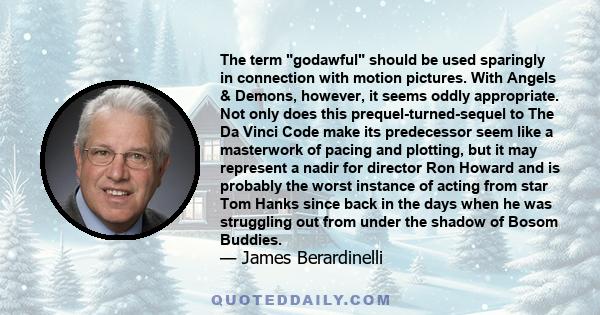 The term "godawful" should be used sparingly in connection with motion pictures. With Angels & Demons, however, it seems oddly appropriate. Not only does this prequel-turned-sequel to The Da Vinci Code make its predecessor seem like a masterwork of pacing and plotting, but it may represent a nadir for director Ron Howard and is probably the worst instance of acting from star Tom Hanks since back in the days when he was struggling out from under the shadow of Bosom Buddies.
— James Berardinelli

QUOTEDDAILY.COM